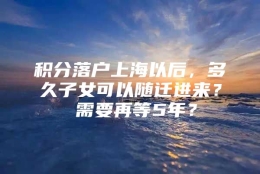 积分落户上海以后，多久子女可以随迁进来？需要再等5年？